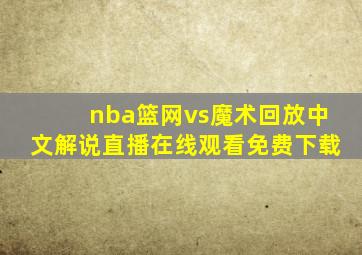 nba篮网vs魔术回放中文解说直播在线观看免费下载